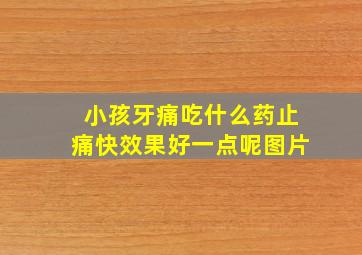 小孩牙痛吃什么药止痛快效果好一点呢图片